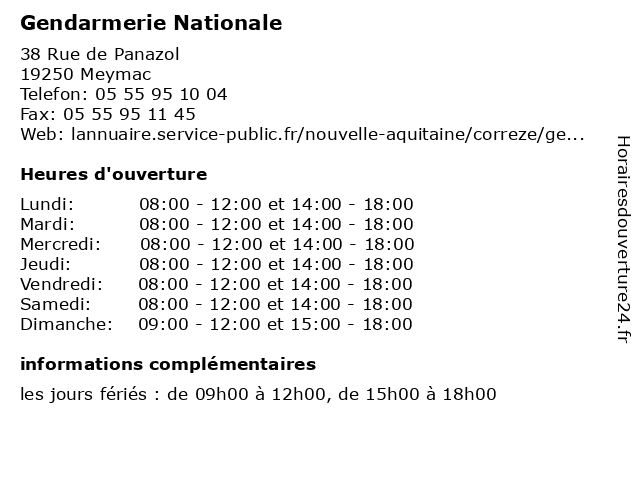 Gendarmerie Nationale

38 Rue de Panazol
19250 Meymac
Telefon: 05 55 95 10 04
Fax: 05 55 95 11 45
Web: lannuaire.service-public.fr/nouvelle-aquitaine/correze/ge...

Heures d'ouverture

| | |
|---|---|
| Lundi: | 08:00 - 12:00 et 14:00 - 18:00 |
| Mardi: | 08:00 - 12:00 et 14:00 - 18:00 |
| Mercredi: | 08:00 - 12:00 et 14:00 - 18:00 |
| Jeudi: | 08:00 - 12:00 et 14:00 - 18:00 |
| Vendredi: | 08:00 - 12:00 et 14:00 - 18:00 |
| Samedi: | 08:00 - 12:00 et 14:00 - 18:00 |
| Dimanche: | 09:00 - 12:00 et 15:00 - 18:00 |

informations complémentaires

les jours fériés : de 09h00 à 12h00, de 15h00 à 18h00

Horairesdouverture24.fr